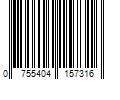 0 755404 157316